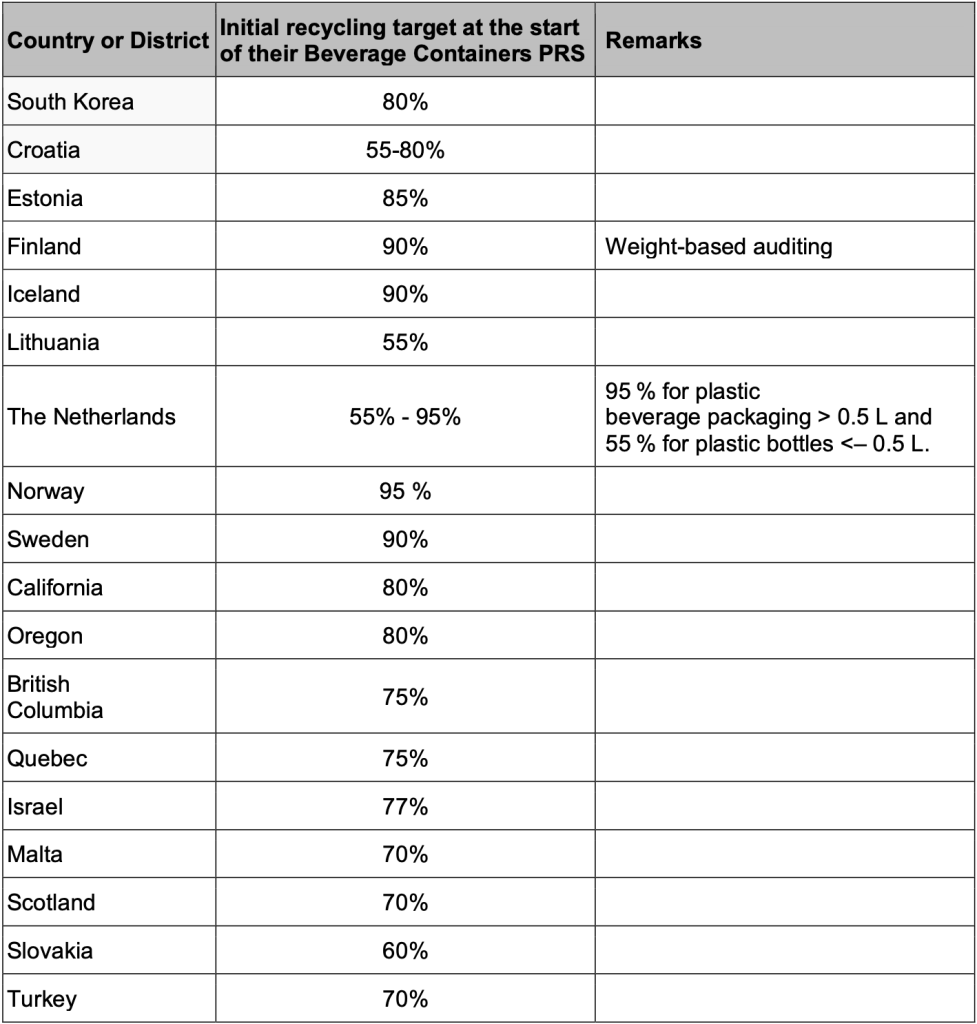 | Country or District | Initial recycling target at the start of their Beverage Containers PRS | Remarks |
|---|---|---|
| South Korea | 80% | |
| Croatia | 55-80% | |
| Estonia | 85% | |
| Finland | 90% | Weight-based auditing |
| Iceland | 90% | |
| Lithuania | 55% | |
| The Netherlands | 55% - 95% | 95 % for plastic beverage packaging > 0.5 L and 55 % for plastic bottles <– 0.5 L. |
| Norway | 95 % | |
| Sweden | 90% | |
| California | 80% | |
| Oregon | 80% | |
| British Columbia | 75% | |
| Quebec | 75% | |
| Israel | 77% | |
| Malta | 70% | |
| Scotland | 70% | |
| Slovakia | 60% | |
| Turkey | 70% | |